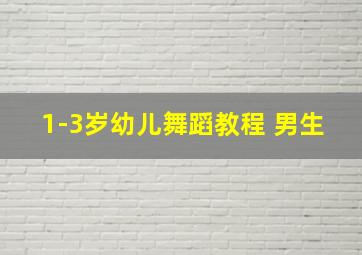 1-3岁幼儿舞蹈教程 男生